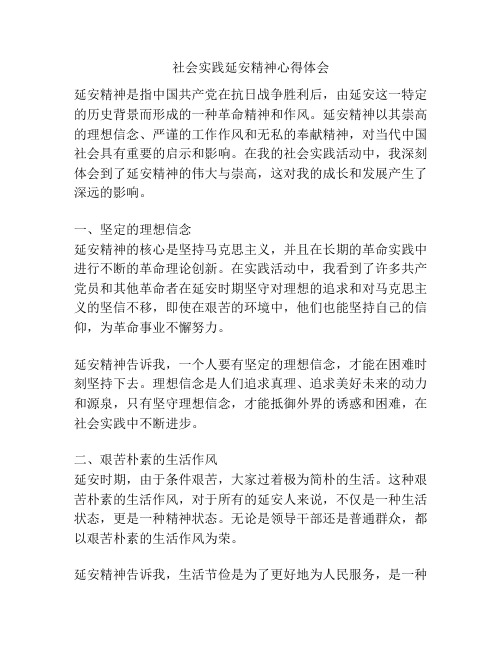 社会实践延安精神心得体会

延安精神是指中国共产党在抗日战争胜利后，由延安这一特定的历史背景而形成的一种革命精神和作风。延安精神以其崇高的理想信念、严谨的工作作风和无私的奉献精神，对当代中国社会具有重要的启示和影响。在我的社会实践活动中，我深刻体会到了延安精神的伟大与崇高，这对我的成长和发展产生了深远的影响。

一、坚定的理想信念
延安精神的核心是坚持马克思主义，并且在长期的革命实践中进行不断的革命理论创新。在实践活动中，我看到了许多共产党员和其他革命者在延安时期坚守对理想的追求和对马克思主义的坚信不移，即使在艰苦的环境中，他们也能坚持自己的信仰，为革命事业不懈努力。

延安精神告诉我，一个人要有坚定的理想信念，才能在困难时刻坚持下去。理想信念是人们追求真理、追求美好未来的动力和源泉，只有坚守理想信念，才能抵御外界的诱惑和困难，在社会实践中不断进步。

二、艰苦朴素的生活作风
延安时期，由于条件艰苦，大家过着极为简朴的生活。这种艰苦朴素的生活作风，对于所有的延安人来说，不仅是一种生活状态，更是一种精神状态。无论是领导干部还是普通群众，都以艰苦朴素的生活作风为荣。

延安精神告诉我，生活节俭是为了更好地为人民服务，是一种